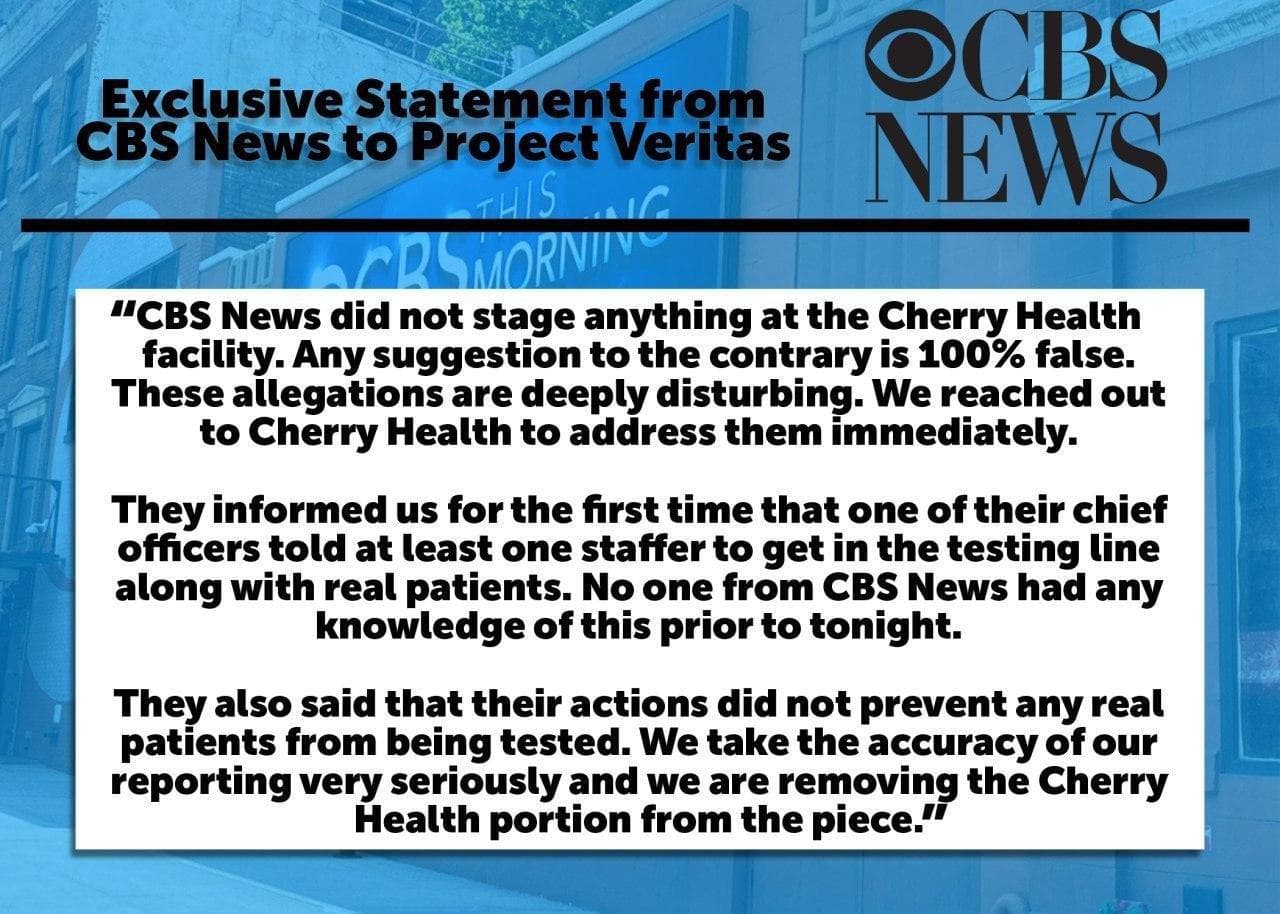 Exclusive Statement from CBS News to Project Veritas

CBS NEWS

CBS THIS MORNING

"CBS News did not stage anything at the Cherry Health facility. Any suggestion to the contrary is 100% false. These allegations are deeply disturbing. We reached out to Cherry Health to address them immediately.

They informed us for the first time that one of their chief officers told at least one staffer to get in the testing line along with real patients. No one from CBS News had any knowledge of this prior to tonight.

They also said that their actions did not prevent any real patients from being tested. We take the accuracy of our reporting very seriously and we are removing the Cherry Health portion from the piece."